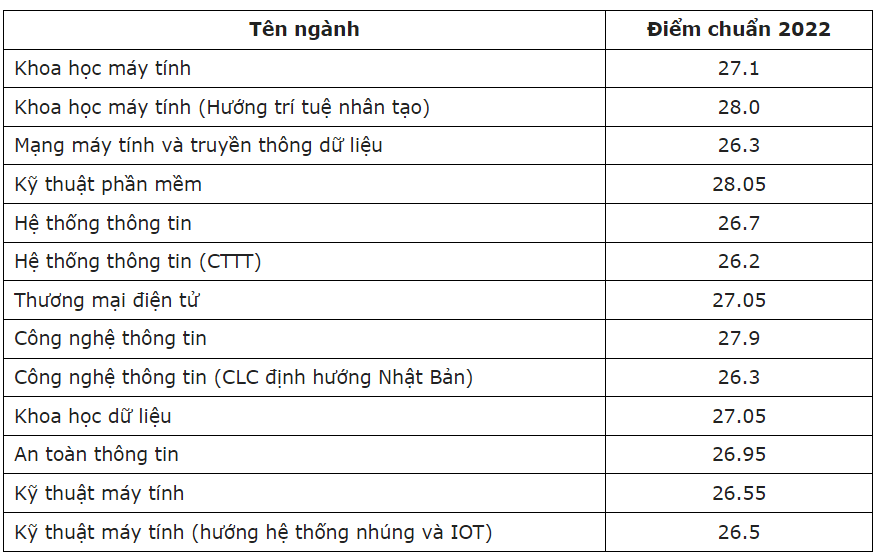 | Tên ngành | Điểm chuẩn 2022 |
|---|---|
| Khoa học máy tính | 27.1 |
| Khoa học máy tính (Hướng trí tuệ nhân tạo) | 28.0 |
| Mạng máy tính và truyền thông dữ liệu | 26.3 |
| Kỹ thuật phần mềm | 28.05 |
| Hệ thống thông tin | 26.7 |
| Hệ thống thông tin (CTTT) | 26.2 |
| Thương mại điện tử | 27.05 |
| Công nghệ thông tin | 27.9 |
| Công nghệ thông tin (CLC định hướng Nhật Bản) | 26.3 |
| Khoa học dữ liệu | 27.05 |
| An toàn thông tin | 26.95 |
| Kỹ thuật máy tính | 26.55 |
| Kỹ thuật máy tính (hướng hệ thống nhúng và IOT) | 26.5 |